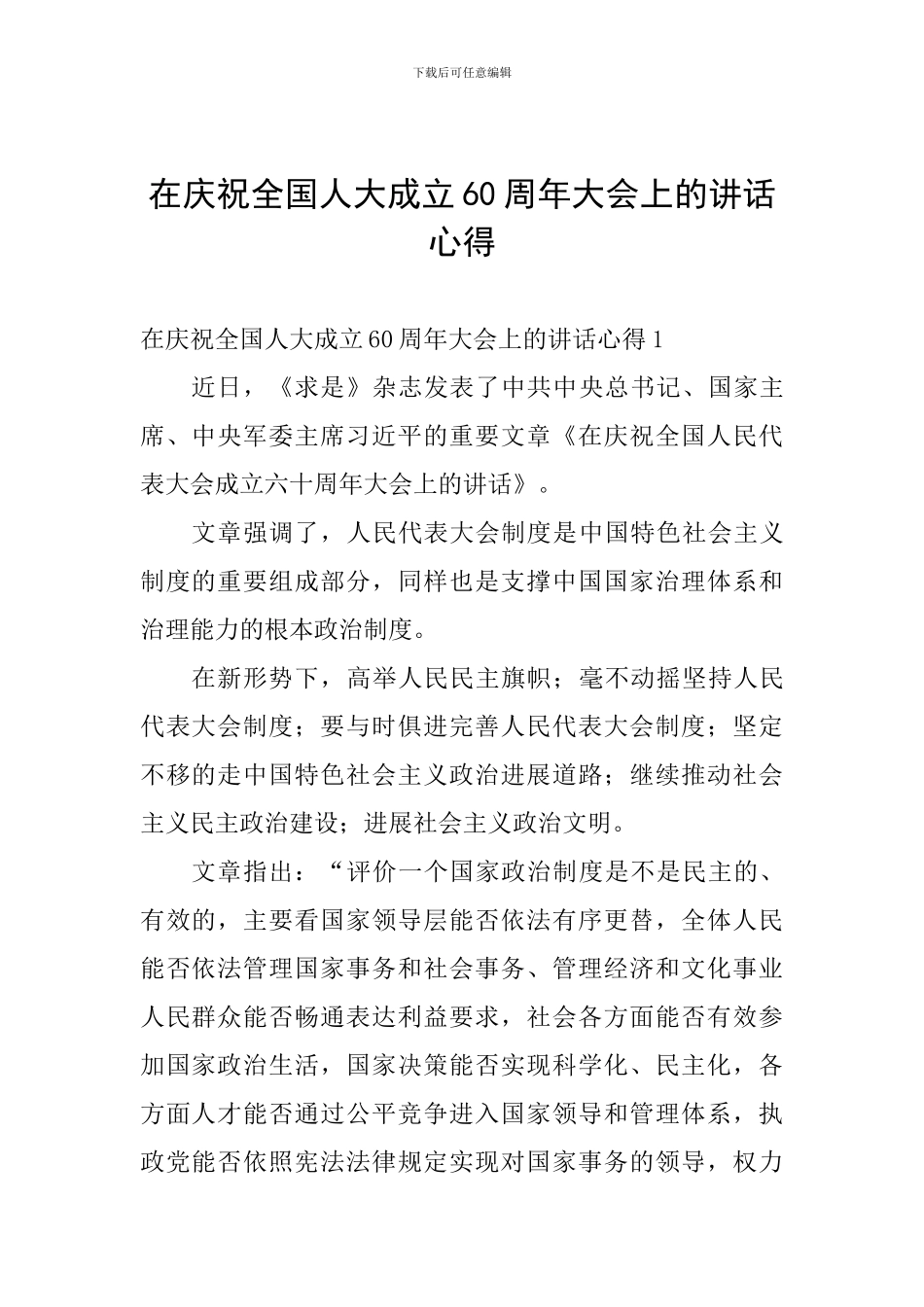 下载后可任意编辑

在庆祝全国人大成立60周年大会上的讲话心得

在庆祝全国人大成立60周年大会上的讲话心得1

近日，《求是》杂志发表了中共中央总书记、国家主席、中央军委主席习近平的重要文章《在庆祝全国人民代表大会成立六十周年大会上的讲话》。

文章强调了，人民代表大会制度是中国特色社会主义制度的重要组成部分，同样也是支撑中国国家治理体系和治理能力的根本政治制度。

在新形势下，高举人民民主旗帜；毫不动摇坚持人民代表大会制度；要与时俱进完善人民代表大会制度；坚定不移的走中国特色社会主义政治进展道路；继续推动社会主义民主政治建设；进展社会主义政治文明。

文章指出：“评价一个国家政治制度是不是民主的、有效的，主要看国家领导层能否依法有序更替，全体人民能否依法管理国家事务和社会事务、管理经济和文化事业人民群众能否畅通表达利益要求，社会各方面能否有效参加国家政治生活，国家决策能否实现科学化、民主化，各方面人才能否通过公平竞争进入国家领导和管理体系，执政党能否依照宪法法律规定实现对国家事务的领导，权力